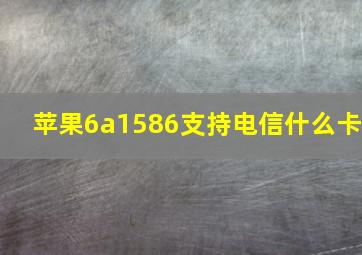 苹果6a1586支持电信什么卡